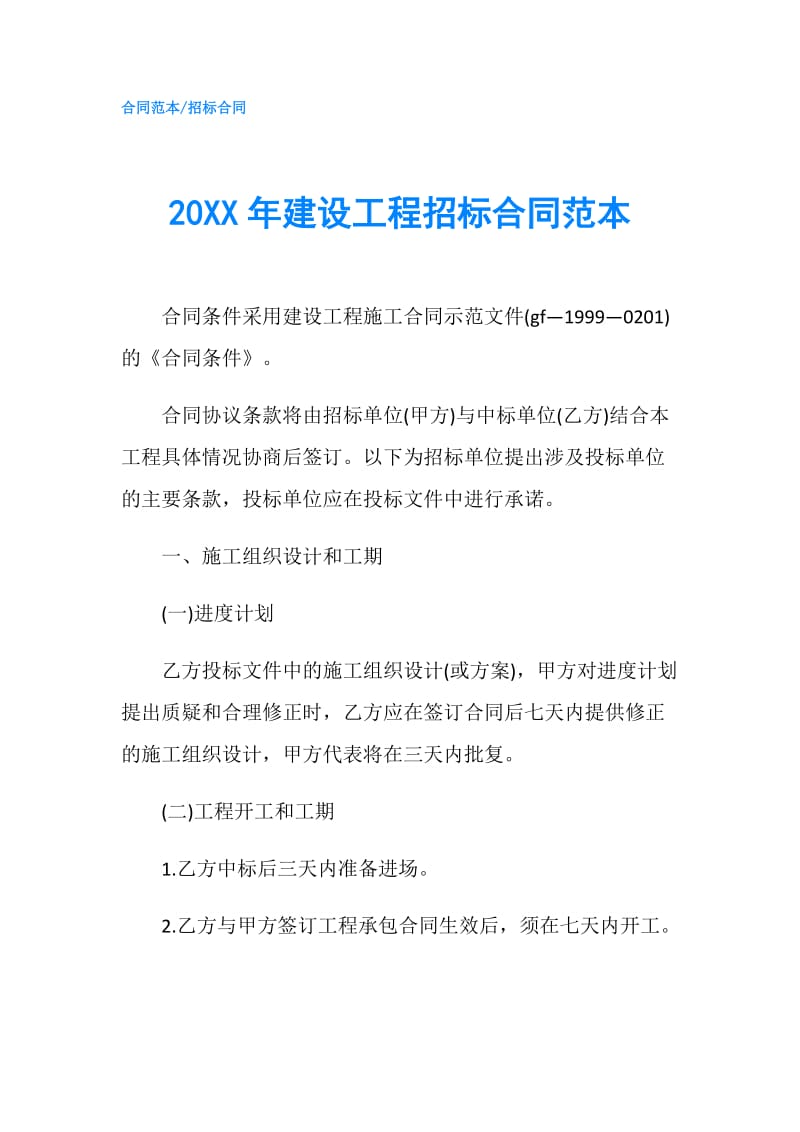 合同范本/招标合同

20XX 年建设工程招标合同范本

合同条件采用建设工程施工合同示范文件(gf—1999—0201)的《合同条件》。

合同协议条款将由招标单位(甲方)与中标单位(乙方)结合本工程具体情况协商后签订。以下为招标单位提出涉及投标单位的主要条款，投标单位应在投标文件中进行承诺。

一、施工组织设计和工期

(一)进度计划

乙方投标文件中的施工组织设计(或方案)，甲方对进度计划提出质疑和合理修正时，乙方应在签订合同后七天内提供修正的施工组织设计，甲方代表将在三天内批复。

(二)工程开工和工期

1.乙方中标后三天内准备进场。

2.乙方与甲方签订工程承包合同生效后，须在七天内开工。